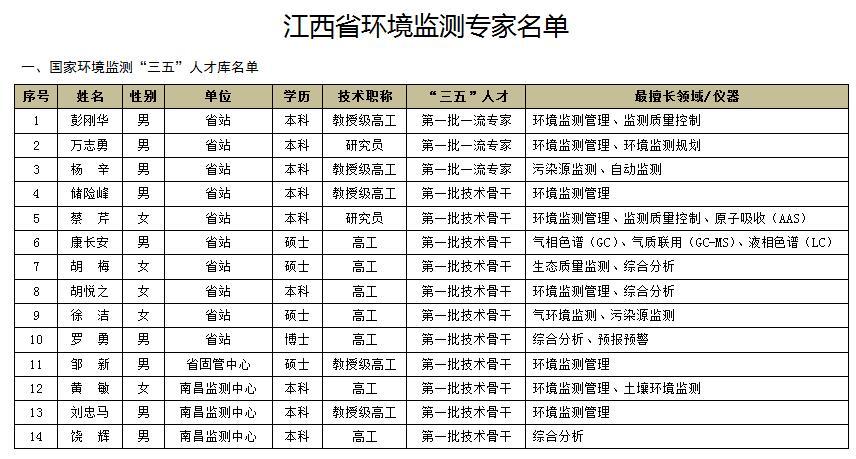 江西省环境监测专家名单

一、国家环境监测“三五”人才库名单

| 序号 | 姓名 | 性别 | 单位 | 学历 | 技术职称 | “三五”人才 | 最擅长领域/仪器 |
|---|---|---|---|---|---|---|---|
| 1 | 彭刚华 | 男 | 省站 | 本科 | 教授级高工 | 第一批一流专家 | 环境监测管理、监测质量控制 |
| 2 | 万志勇 | 男 | 省站 | 本科 | 研究员 | 第一批一流专家 | 环境监测管理、环境监测规划 |
| 3 | 杨 辛 | 男 | 省站 | 本科 | 教授级高工 | 第一批一流专家 | 污染源监测、自动监测 |
| 4 | 储险峰 | 男 | 省站 | 本科 | 教授级高工 | 第一批技术骨干 | 环境监测管理 |
| 5 | 蔡 芹 | 女 | 省站 | 本科 | 研究员 | 第一批技术骨干 | 环境监测管理、监测质量控制、原子吸收（AAS） |
| 6 | 康长安 | 男 | 省站 | 硕士 | 高工 | 第一批技术骨干 | 气相色谱（GC）、气质联用（GC-MS）、液相色谱（LC） |
| 7 | 胡 梅 | 女 | 省站 | 硕士 | 高工 | 第一批技术骨干 | 生态质量监测、综合分析 |
| 8 | 胡悦之 | 女 | 省站 | 本科 | 高工 | 第一批技术骨干 | 环境监测管理、综合分析 |
| 9 | 徐 洁 | 女 | 省站 | 硕士 | 高工 | 第一批技术骨干 | 气环境监测、污染源监测 |
| 10 | 罗 勇 | 男 | 省站 | 博士 | 高工 | 第一批技术骨干 | 综合分析、预报预警 |
| 11 | 邹 新 | 男 | 省固管中心 | 硕士 | 教授级高工 | 第一批技术骨干 | 环境监测管理 |
| 12 | 黄 敏 | 女 | 南昌监测中心 | 本科 | 高工 | 第一批技术骨干 | 环境监测管理、土壤环境监测 |
| 13 | 刘忠马 | 男 | 南昌监测中心 | 本科 | 教授级高工 | 第一批技术骨干 | 环境监测管理 |
| 14 | 饶 辉 | 男 | 南昌监测中心 | 本科 | 高工 | 第一批技术骨干 | 综合分析 |